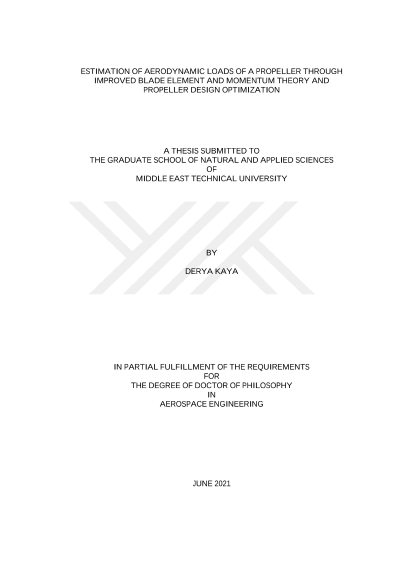 ESTIMATION OF AERODYNAMIC LOADS OF A PROPELLER THROUGH
IMPROVED BLADE ELEMENT AND MOMENTUM THEORY AND
PROPELLER DESIGN OPTIMIZATION

A THESIS SUBMITTED TO
THE GRADUATE SCHOOL OF NATURAL AND APPLIED SCIENCES
OF
MIDDLE EAST TECHNICAL UNIVERSITY

BY

DERYA KAYA

IN PARTIAL FULFILLMENT OF THE REQUIREMENTS
FOR
THE DEGREE OF DOCTOR OF PHILOSOPHY
IN
AEROSPACE ENGINEERING

JUNE 2021